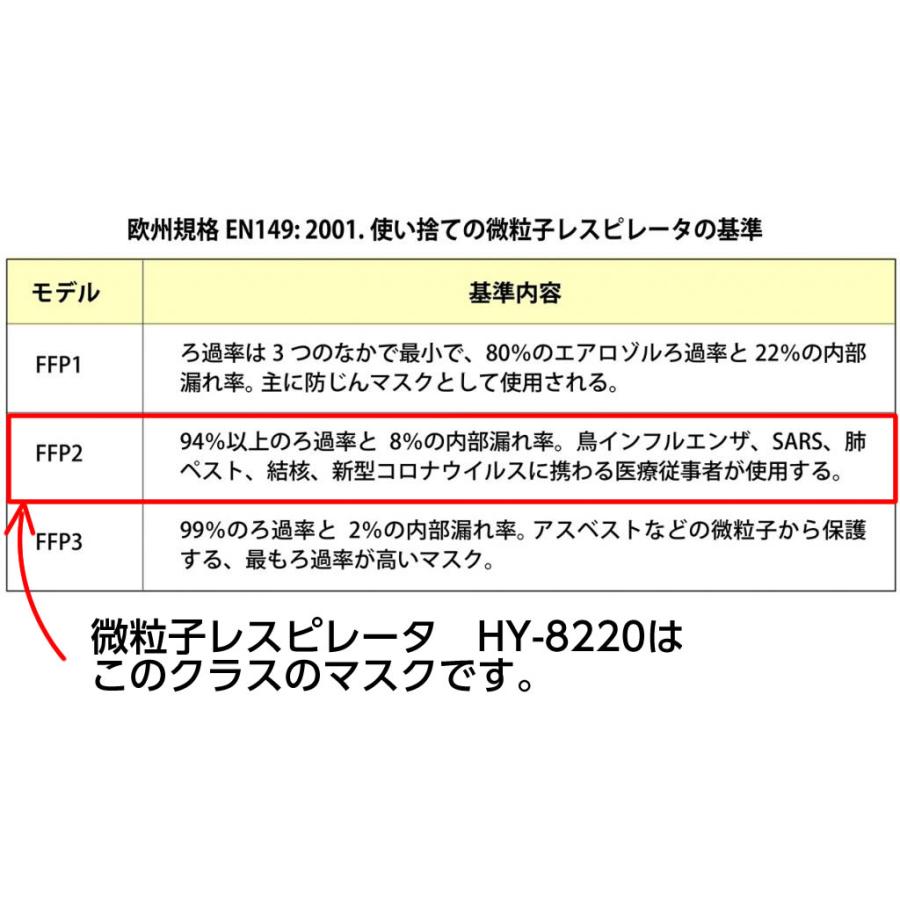 欧州規格 EN149: 2001. 使い捨ての微粒子レスピレータの基準

| モデル | 基準内容 |
|---|---|
| FFP1 | ろ過率は 3 つのなかで最小で、80%のエアロゾルろ過率と 22%の内部漏れ率。主に防じんマスクとして使用される。 |
| FFP2 | 94%以上のろ過率と 8%の内部漏れ率。鳥インフルエンザ、SARS、肺ペスト、結核、新型コロナウイルスに携わる医療従事者が使用する。 |
| FFP3 | 99%のろ過率と 2%の内部漏れ率。アスベストなどの微粒子から保護する、最もろ過率が高いマスク。 |

微粒子レスピレータ　HY-8220は
このクラスのマスクです。